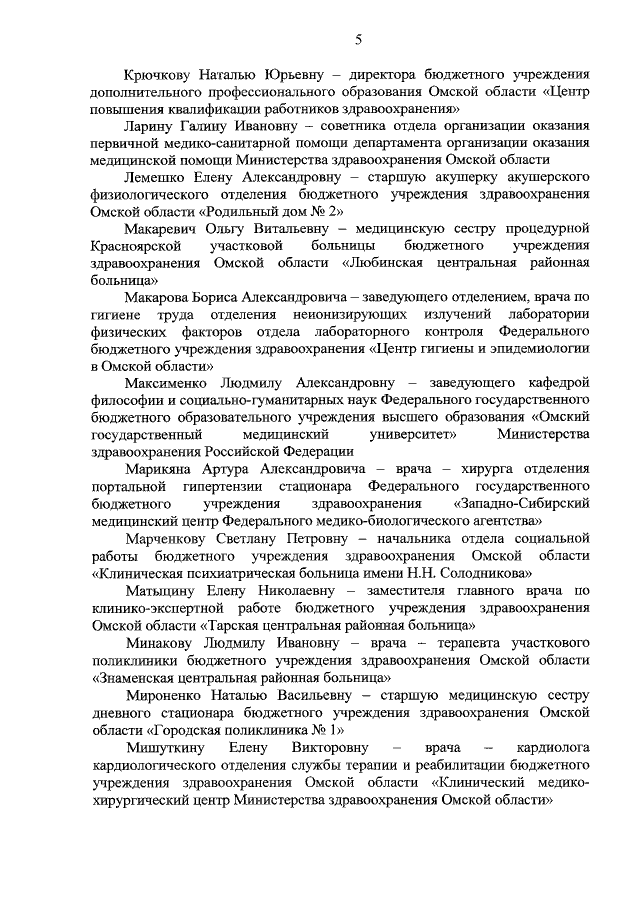 5

Крючкову Наталью Юрьевну – директора бюджетного учреждения дополнительного профессионального образования Омской области «Центр повышения квалификации работников здравоохранения»

Ларину Галину Ивановну – советника отдела организации оказания первичной медико-санитарной помощи департамента организации оказания медицинской помощи Министерства здравоохранения Омской области

Лемешко Елену Александровну – старшую акушерку акушерского физиологического отделения бюджетного учреждения здравоохранения Омской области «Родильный дом № 2»

Макаревич Ольгу Витальевну – медицинскую сестру процедурной Красноярской участковой больницы бюджетного учреждения здравоохранения Омской области «Любинская центральная районная больница»

Макарова Бориса Александровича – заведующего отделением, врача по гигиене труда отделения неионизирующих излучений лаборатории физических факторов отдела лабораторного контроля Федерального бюджетного учреждения здравоохранения «Центр гигиены и эпидемиологии в Омской области»

Максименко Людмилу Александровну – заведующего кафедрой философии и социально-гуманитарных наук Федерального государственного бюджетного образовательного учреждения высшего образования «Омский государственный медицинский университет» Министерства здравоохранения Российской Федерации

Марикяна Артура Александровича – врача – хирурга отделения портальной гипертензии стационара Федерального государственного бюджетного учреждения здравоохранения «Западно-Сибирский медицинский центр Федерального медико-биологического агентства»

Марченкову Светлану Петровну – начальника отдела социальной работы бюджетного учреждения здравоохранения Омской области «Клиническая психиатрическая больница имени Н.Н. Солодникова»

Матыцину Елену Николаевну – заместителя главного врача по клинико-экспертной работе бюджетного учреждения здравоохранения Омской области «Тарская центральная районная больница»

Минакову Людмилу Ивановну – врача – терапевта участкового поликлиники бюджетного учреждения здравоохранения Омской области «Знаменская центральная районная больница»

Мироненко Наталью Васильевну – старшую медицинскую сестру дневного стационара бюджетного учреждения здравоохранения Омской области «Городская поликлиника № 1»

Мишуткину Елену Викторовну – врача – кардиолога кардиологического отделения службы терапии и реабилитации бюджетного учреждения здравоохранения Омской области «Клинический медико-хирургический центр Министерства здравоохранения Омской области»